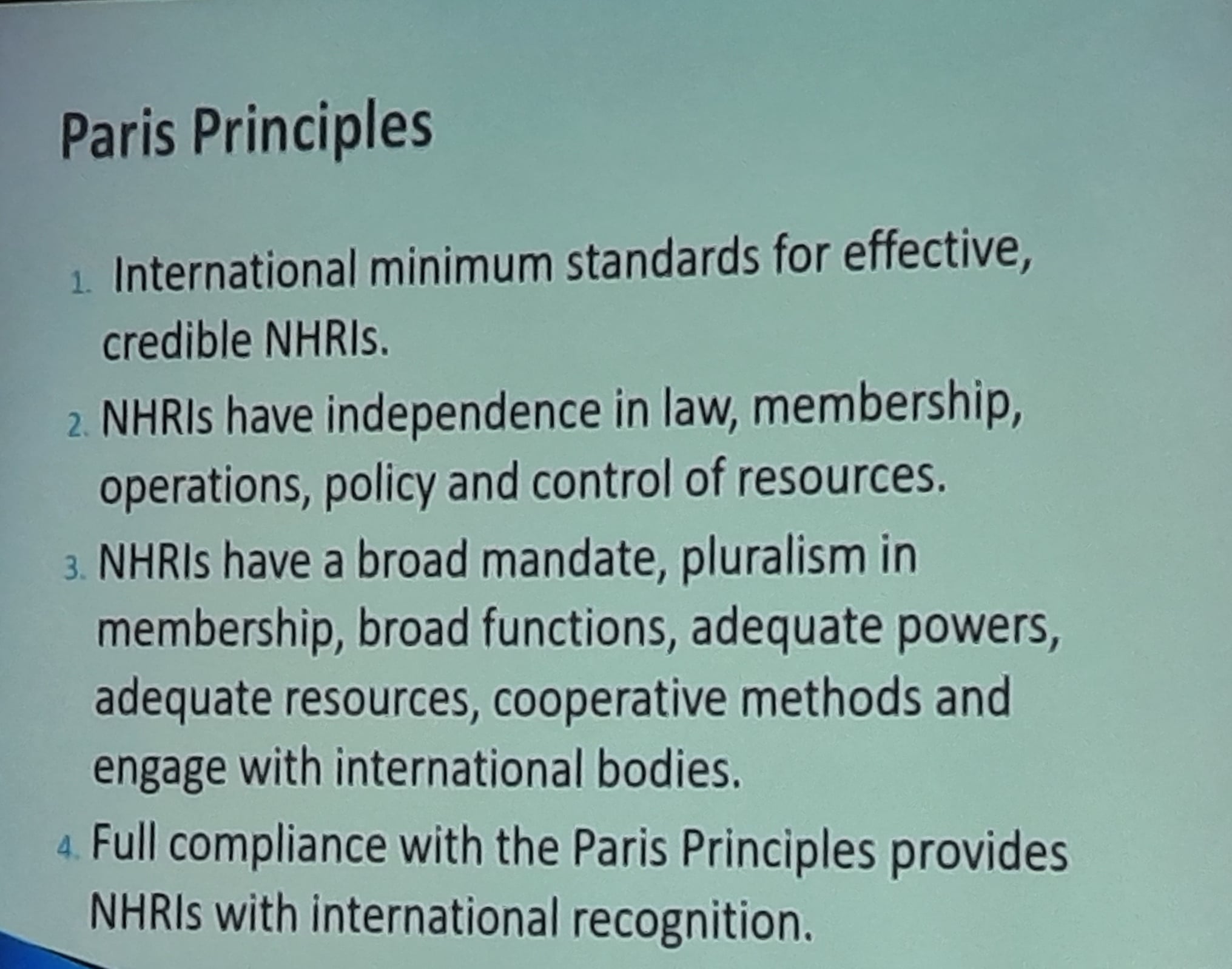 Paris Principles

1. International minimum standards for effective, credible NHRIs.

2. NHRIs have independence in law, membership, operations, policy and control of resources.

3. NHRIs have a broad mandate, pluralism in membership, broad functions, adequate powers, adequate resources, cooperative methods and engage with international bodies.

4. Full compliance with the Paris Principles provides NHRIs with international recognition.